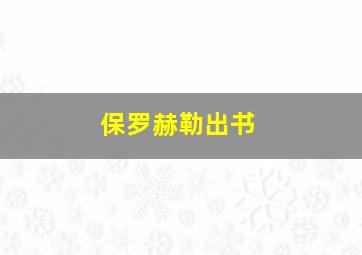 保罗赫勒出书